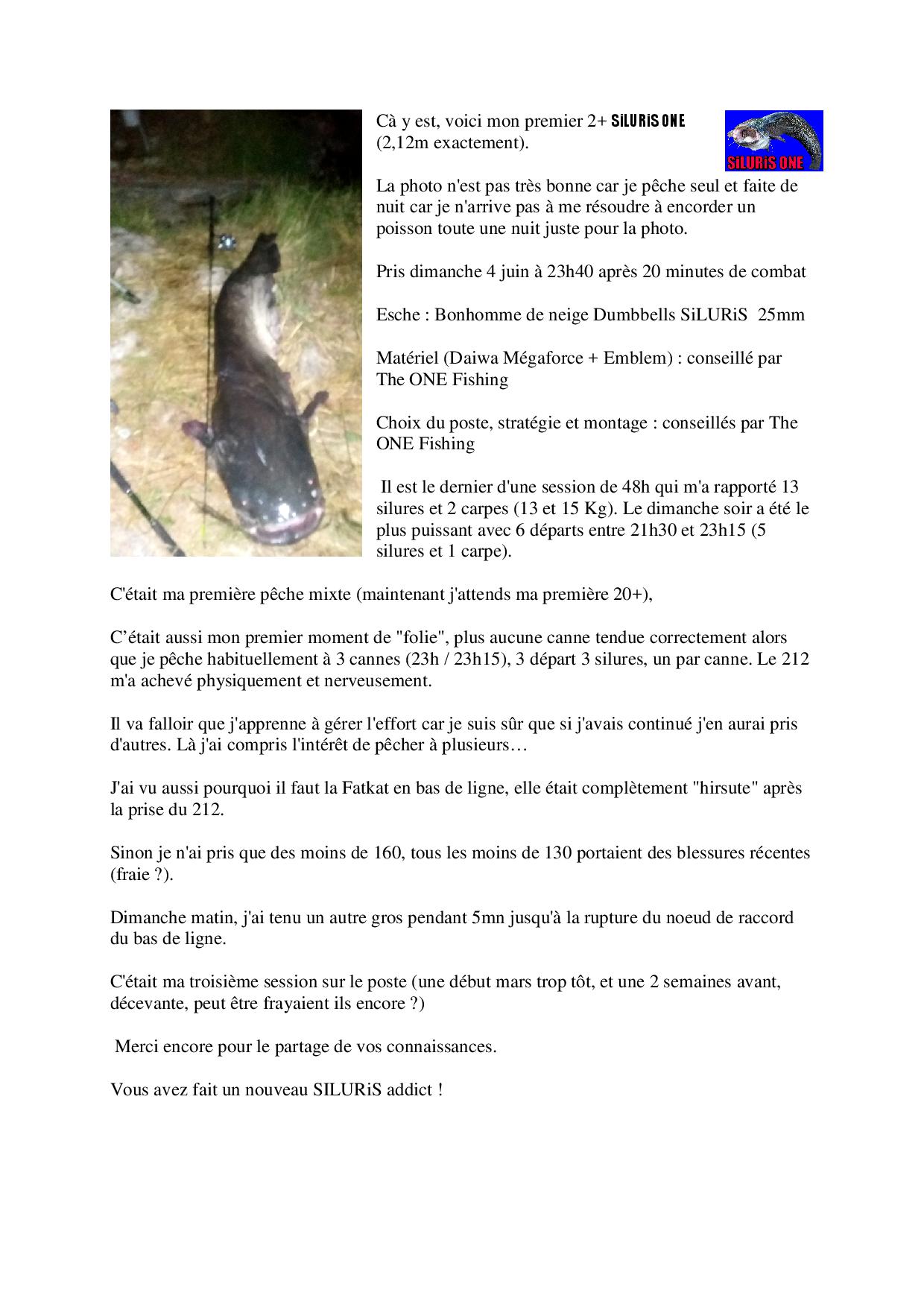 Cà y est, voici mon premier 2+ SiLURiS ONE (2,12m exactement).

SiLURiS ONE

La photo n'est pas très bonne car je pêche seul et faite de nuit car je n'arrive pas à me résoudre à encorder un poisson toute une nuit juste pour la photo.

Pris dimanche 4 juin à 23h40 après 20 minutes de combat

Esche : Bonhomme de neige Dumbbells SiLURiS 25mm

Matériel (Daiwa Mégaforce + Emblem) : conseillé par The ONE Fishing

Choix du poste, stratégie et montage : conseillés par The ONE Fishing

Il est le dernier d'une session de 48h qui m'a rapporté 13 silures et 2 carpes (13 et 15 Kg). Le dimanche soir a été le plus puissant avec 6 départs entre 21h30 et 23h15 (5 silures et 1 carpe).

C'était ma première pêche mixte (maintenant j'attends ma première 20+),

C'était aussi mon premier moment de "folie", plus aucune canne tendue correctement alors que je pêche habituellement à 3 cannes (23h / 23h15), 3 départ 3 silures, un par canne. Le 212 m'a achevé physiquement et nerveusement.

Il va falloir que j'apprenne à gérer l'effort car je suis sûr que si j'avais continué j'en aurai pris d'autres. Là j'ai compris l'intérêt de pêcher à plusieurs…

J'ai vu aussi pourquoi il faut la Fatkat en bas de ligne, elle était complètement "hirsute" après la prise du 212.

Sinon je n'ai pris que des moins de 160, tous les moins de 130 portaient des blessures récentes (fraie ?).

Dimanche matin, j'ai tenu un autre gros pendant 5mn jusqu'à la rupture du noeud de raccord du bas de ligne.

C'était ma troisième session sur le poste (une début mars trop tôt, et une 2 semaines avant, décevante, peut être frayaient ils encore ?)

Merci encore pour le partage de vos connaissances.

Vous avez fait un nouveau SILURiS addict !